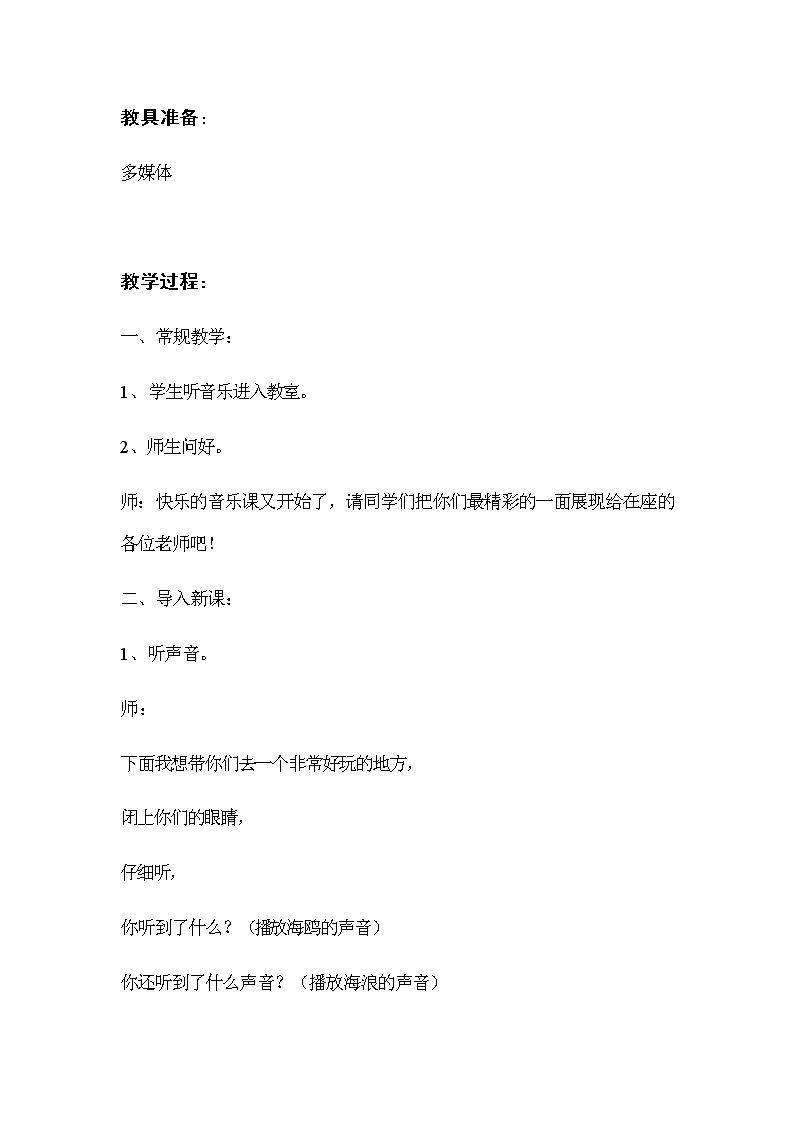 教具准备：

多媒体

教学过程：

一、常规教学：

1、学生听音乐进入教室。

2、师生问好。

师：快乐的音乐课又开始了，请同学们把你们最精彩的一面展现给在座的各位老师吧！

二、导入新课：

1、听声音。

师：

下面我想带你们去一个非常好玩的地方，

闭上你们的眼睛，

仔细听，

你听到了什么？（播放海鸥的声音）

你还听到了什么声音？（播放海浪的声音）